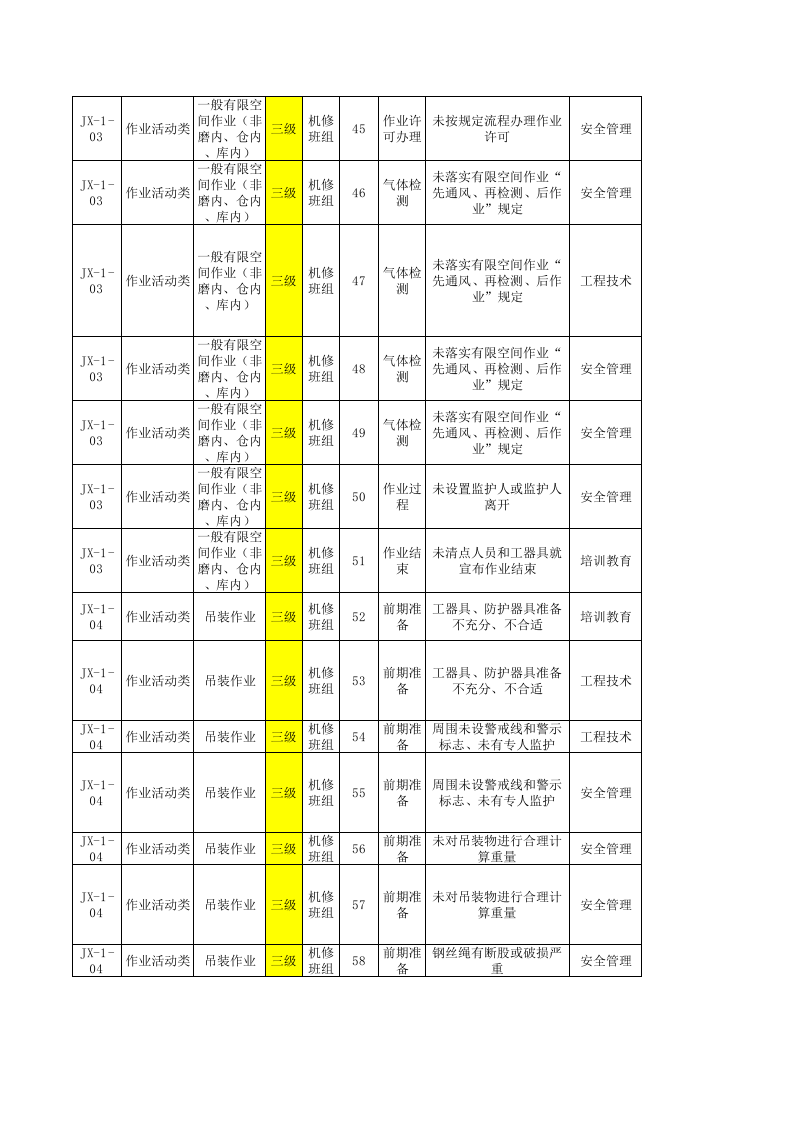 | JX-1-03 | 作业活动类 | 一般有限空间作业（非磨内、仓内、库内） | 三级 | 机修班组 | 45 | 作业许可办理 | 未按规定流程办理作业许可 | 安全管理 |
|---|---|---|---|---|---|---|---|---|
| JX-1-03 | 作业活动类 | 一般有限空间作业（非磨内、仓内、库内） | 三级 | 机修班组 | 46 | 气体检测 | 未落实有限空间作业“先通风、再检测、后作业”规定 | 安全管理 |
| JX-1-03 | 作业活动类 | 一般有限空间作业（非磨内、仓内、库内） | 三级 | 机修班组 | 47 | 气体检测 | 未落实有限空间作业“先通风、再检测、后作业”规定 | 工程技术 |
| JX-1-03 | 作业活动类 | 一般有限空间作业（非磨内、仓内、库内） | 三级 | 机修班组 | 48 | 气体检测 | 未落实有限空间作业“先通风、再检测、后作业”规定 | 安全管理 |
| JX-1-03 | 作业活动类 | 一般有限空间作业（非磨内、仓内、库内） | 三级 | 机修班组 | 49 | 气体检测 | 未落实有限空间作业“先通风、再检测、后作业”规定 | 安全管理 |
| JX-1-03 | 作业活动类 | 一般有限空间作业（非磨内、仓内、库内） | 三级 | 机修班组 | 50 | 作业过程 | 未设置监护人或监护人离开 | 安全管理 |
| JX-1-03 | 作业活动类 | 一般有限空间作业（非磨内、仓内、库内） | 三级 | 机修班组 | 51 | 作业结束 | 未清点人员和工器具就宣布作业结束 | 培训教育 |
| JX-1-04 | 作业活动类 | 吊装作业 | 三级 | 机修班组 | 52 | 前期准备 | 工器具、防护器具准备不充分、不合适 | 培训教育 |
| JX-1-04 | 作业活动类 | 吊装作业 | 三级 | 机修班组 | 53 | 前期准备 | 工器具、防护器具准备不充分、不合适 | 工程技术 |
| JX-1-04 | 作业活动类 | 吊装作业 | 三级 | 机修班组 | 54 | 前期准备 | 周围未设警戒线和警示标志、未有专人监护 | 工程技术 |
| JX-1-04 | 作业活动类 | 吊装作业 | 三级 | 机修班组 | 55 | 前期准备 | 周围未设警戒线和警示标志、未有专人监护 | 安全管理 |
| JX-1-04 | 作业活动类 | 吊装作业 | 三级 | 机修班组 | 56 | 前期准备 | 未对吊装物进行合理计算重量 | 安全管理 |
| JX-1-04 | 作业活动类 | 吊装作业 | 三级 | 机修班组 | 57 | 前期准备 | 未对吊装物进行合理计算重量 | 安全管理 |
| JX-1-04 | 作业活动类 | 吊装作业 | 三级 | 机修班组 | 58 | 前期准备 | 钢丝绳有断股或破损严重 | 安全管理 |